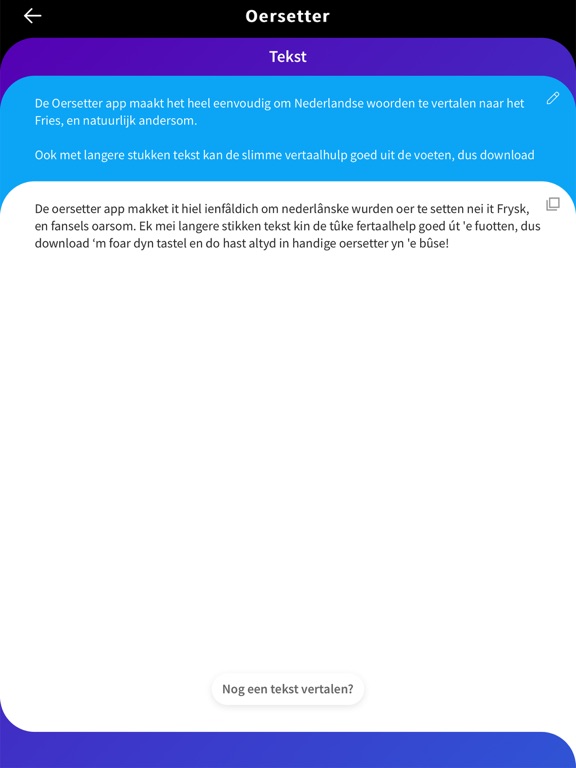 Oersetter

Tekst

De Oersetter app maakt het heel eenvoudig om Nederlandse woorden te vertalen naar het Fries, en natuurlijk andersom.

Ook met langere stukken tekst kan de slimme vertaalhulp goed uit de voeten, dus download

De oersetter app makket it hiel ienfâldich om nederlânske wurden oer te setten nei it Frysk, en fansels oarsom. Ek mei langere stikken tekst kin de tûke fertaalhelp goed út 'e fuotten, dus download ‘m foar dyn tastel en do hast altyd in handige oersetter yn 'e bûse!

Nog een tekst vertalen?